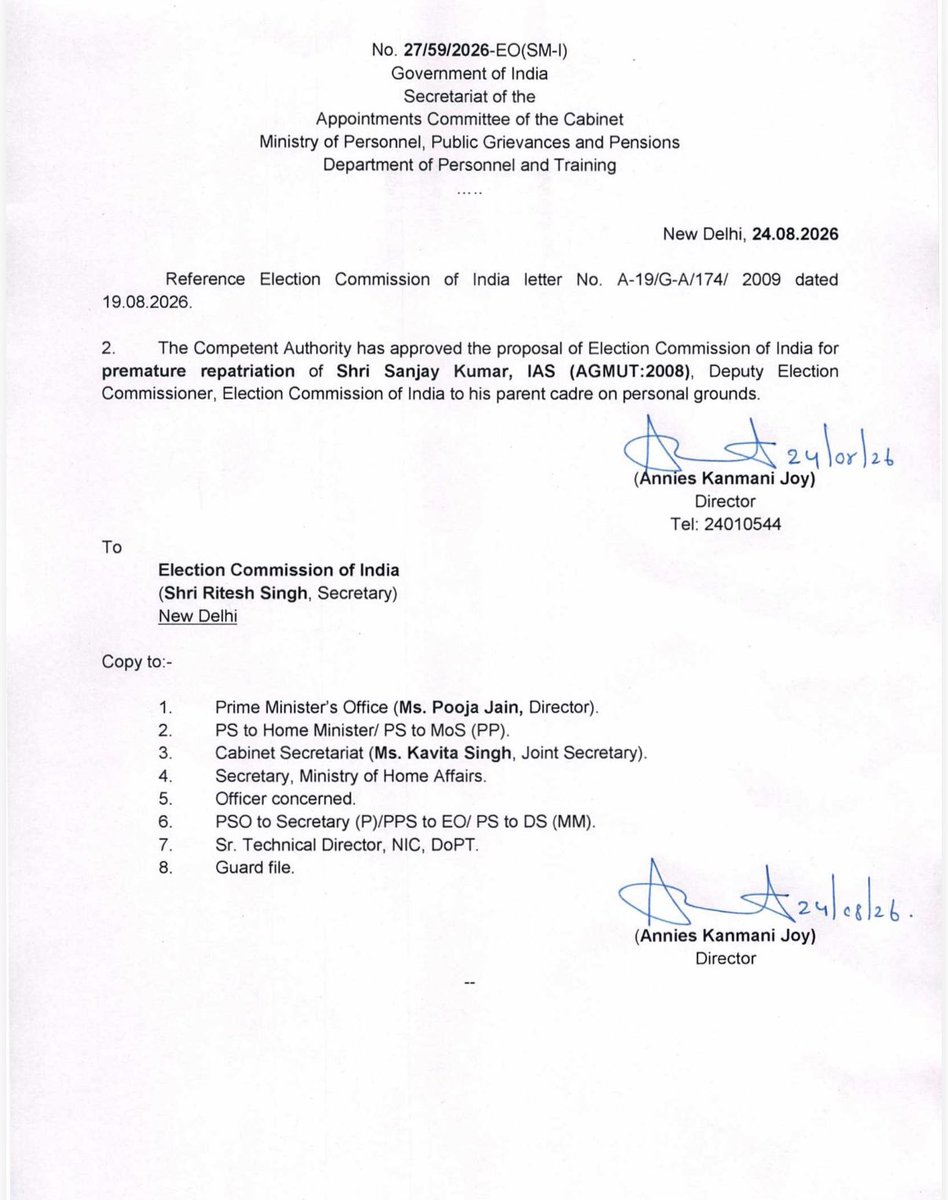 No. 27/59/2026-EO(SM-I)
Government of India
Secretariat of the
Appointments Committee of the Cabinet
Ministry of Personnel, Public Grievances and Pensions
Department of Personnel and Training
.....

New Delhi, 24.08.2026

Reference Election Commission of India letter No. A-19/G-A/174/ 2009 dated 19.08.2026.

2. The Competent Authority has approved the proposal of Election Commission of India for premature repatriation of Shri Sanjay Kumar, IAS (AGMUT:2008), Deputy Election Commissioner, Election Commission of India to his parent cadre on personal grounds.

24/08/26
(Annies Kanmani Joy)
Director
Tel: 24010544

To

Election Commission of India
(Shri Ritesh Singh, Secretary)
New Delhi

Copy to:-

1. Prime Minister's Office (Ms. Pooja Jain, Director).
2. PS to Home Minister/ PS to MoS (PP).
3. Cabinet Secretariat (Ms. Kavita Singh, Joint Secretary).
4. Secretary, Ministry of Home Affairs.
5. Officer concerned.
6. PSO to Secretary (P)/PPS to EO/ PS to DS (MM).
7. Sr. Technical Director, NIC, DoPT.
8. Guard file.

24/08/26.
(Annies Kanmani Joy)
Director

--